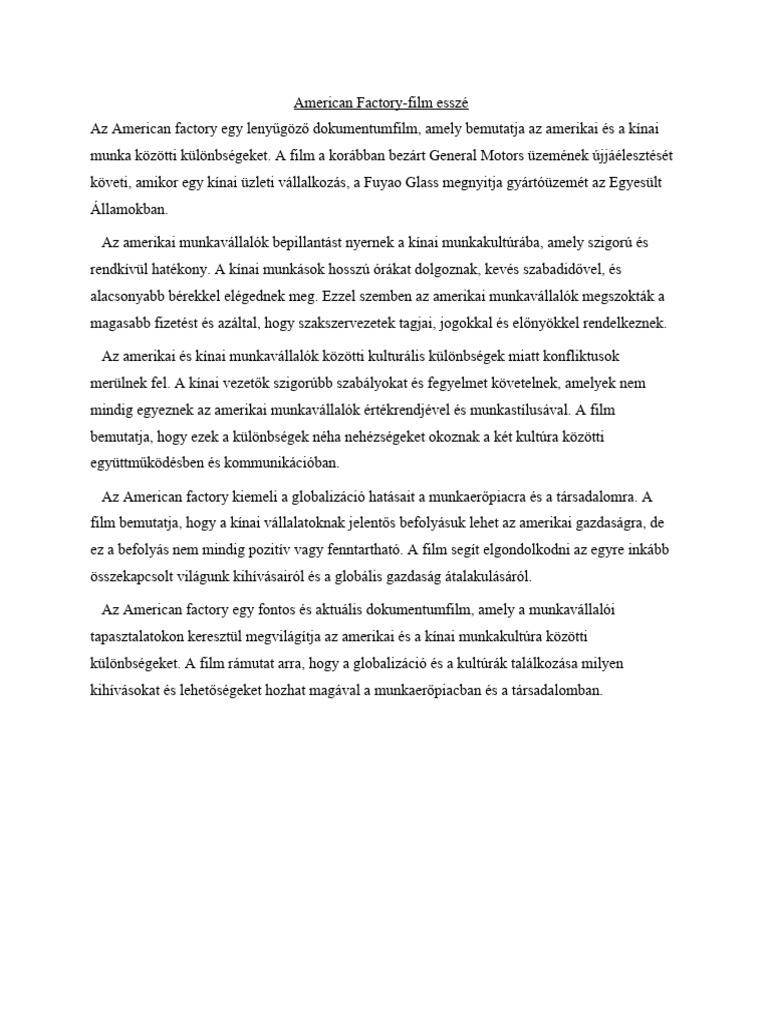 American Factory-film esszé

Az American factory egy lenyűgöző dokumentumfilm, amely bemutatja az amerikai és a kínai munka közötti különbségeket. A film a korábban bezárt General Motors üzemének újjáélesztését követi, amikor egy kínai üzleti vállalkozás, a Fuyao Glass megnyitja gyártóüzemét az Egyesült Államokban.

Az amerikai munkavállalók bepillantást nyernek a kínai munkakultúrába, amely szigorú és rendkívül hatékony. A kínai munkások hosszú órákat dolgoznak, kevés szabadidővel, és alacsonyabb bérekkel elégednek meg. Ezzel szemben az amerikai munkavállalók megszokták a magasabb fizetést és azáltal, hogy szakszervezetek tagjai, jogokkal és előnyökkel rendelkeznek.

Az amerikai és kínai munkavállalók közötti kulturális különbségek miatt konfliktusok merülnek fel. A kínai vezetők szigorúbb szabályokat és fegyelmet követelnek, amelyek nem mindig egyeznek az amerikai munkavállalók értékrendjével és munkastílusával. A film bemutatja, hogy ezek a különbségek néha nehézségeket okoznak a két kultúra közötti együttműködésben és kommunikációban.

Az American factory kiemeli a globalizáció hatásait a munkaerőpiacra és a társadalomra. A film bemutatja, hogy a kínai vállalatoknak jelentős befolyásuk lehet az amerikai gazdaságra, de ez a befolyás nem mindig pozitív vagy fenntartható. A film segít elgondolkodni az egyre inkább összekapcsolt világunk kihívásairól és a globális gazdaság átalakulásáról.

Az American factory egy fontos és aktuális dokumentumfilm, amely a munkavállalói tapasztalatokon keresztül megvilágítja az amerikai és a kínai munkakultúra közötti különbségeket. A film rámutat arra, hogy a globalizáció és a kultúrák találkozása milyen kihívásokat és lehetőségeket hozhat magával a munkaerőpiacban és a társadalomban.